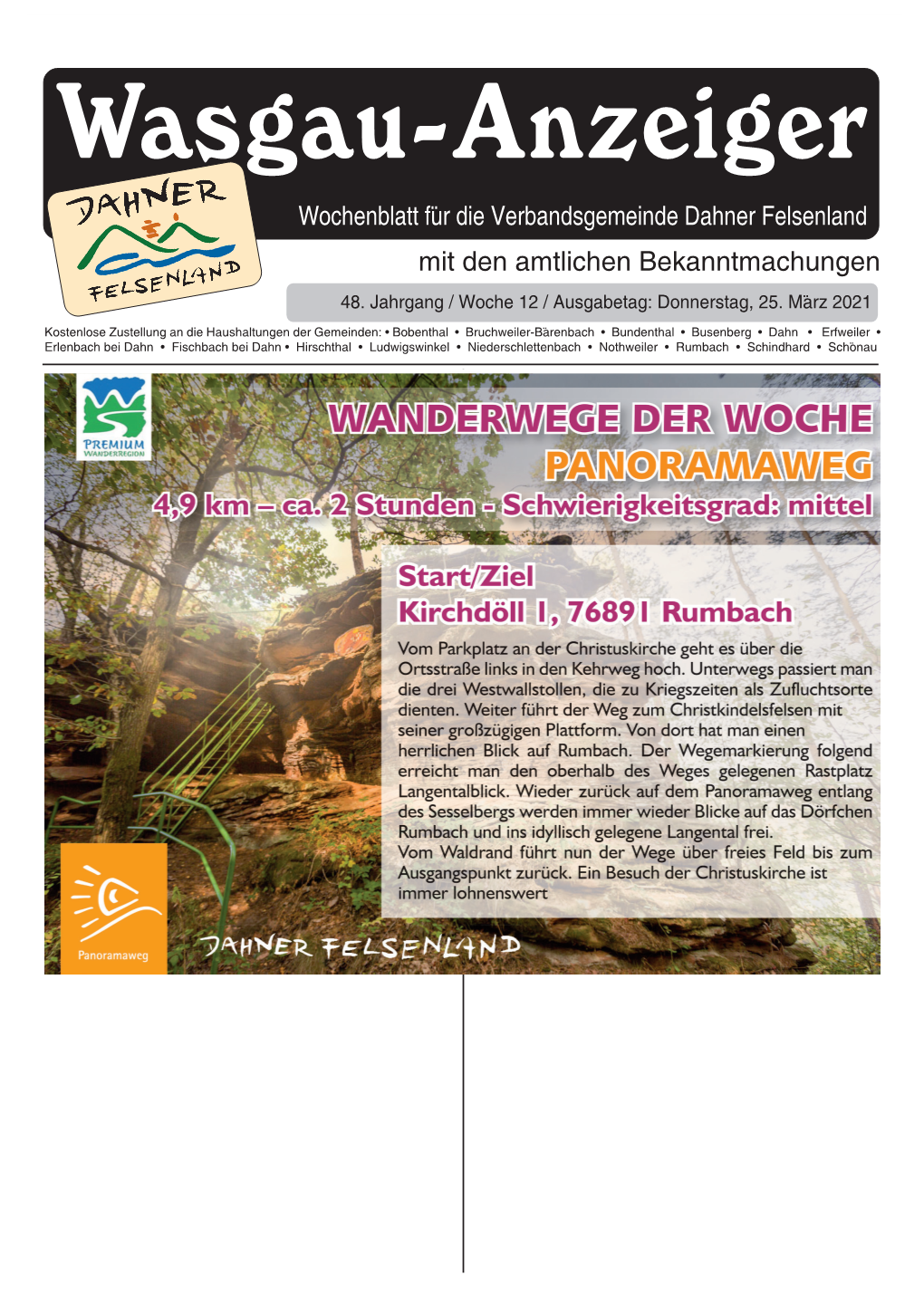 Wasgau-Anzeiger

DAHNER FELSENLAND

Wochenblatt für die Verbandsgemeinde Dahner Felsenland

mit den amtlichen Bekanntmachungen

48. Jahrgang / Woche 12 / Ausgabetag: Donnerstag, 25. März 2021

Kostenlose Zustellung an die Haushaltungen der Gemeinden: • Bobenthal • Bruchweiler-Bärenbach • Bundenthal • Busenberg • Dahn • Erfweiler • Erlenbach bei Dahn • Fischbach bei Dahn • Hirschthal • Ludwigswinkel • Niederschlettenbach • Nothweiler • Rumbach • Schindhard • Schönau

PREMIUM WANDERREGION

WANDERWEGE DER WOCHE

PANORAMAWEG

4,9 km – ca. 2 Stunden - Schwierigkeitsgrad: mittel

Start/Ziel
Kirchdöll 1, 76891 Rumbach

Vom Parkplatz an der Christuskirche geht es über die Ortsstraße links in den Kehrweg hoch. Unterwegs passiert man die drei Westwallstollen, die zu Kriegszeiten als Zufluchtsorte dienten. Weiter führt der Weg zum Christkindelsfelsen mit seiner großzügigen Plattform. Von dort hat man einen herrlichen Blick auf Rumbach. Der Wegemarkierung folgend erreicht man den oberhalb des Weges gelegenen Rastplatz Langentalblick. Wieder zurück auf dem Panoramaweg entlang des Sesselbergs werden immer wieder Blicke auf das Dörfchen Rumbach und ins idyllisch gelegene Langental frei.
Vom Waldrand führt nun der Wege über freies Feld bis zum Ausgangspunkt zurück. Ein Besuch der Christuskirche ist immer lohnenswert

Panoramaweg

DAHNER FELSENLAND